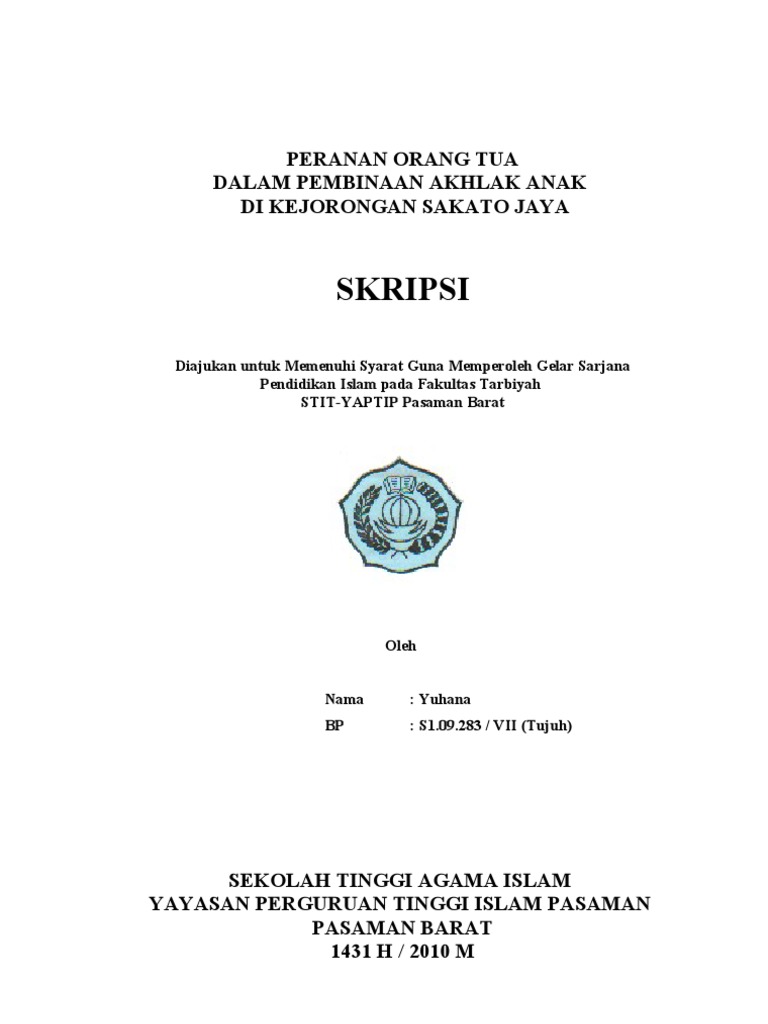 PERANAN ORANG TUA
DALAM PEMBINAAN AKHLAK ANAK
DI KEJORONGAN SAKATO JAYA

SKRIPSI

Diajukan untuk Memenuhi Syarat Guna Memperoleh Gelar Sarjana
Pendidikan Islam pada Fakultas Tarbiyah
STIT-YAPTIP Pasaman Barat

Oleh

Nama : Yuhana
BP : S1.09.283 / VII (Tujuh)

SEKOLAH TINGGI AGAMA ISLAM
YAYASAN PERGURUAN TINGGI ISLAM PASAMAN
PASAMAN BARAT
1431 H / 2010 M